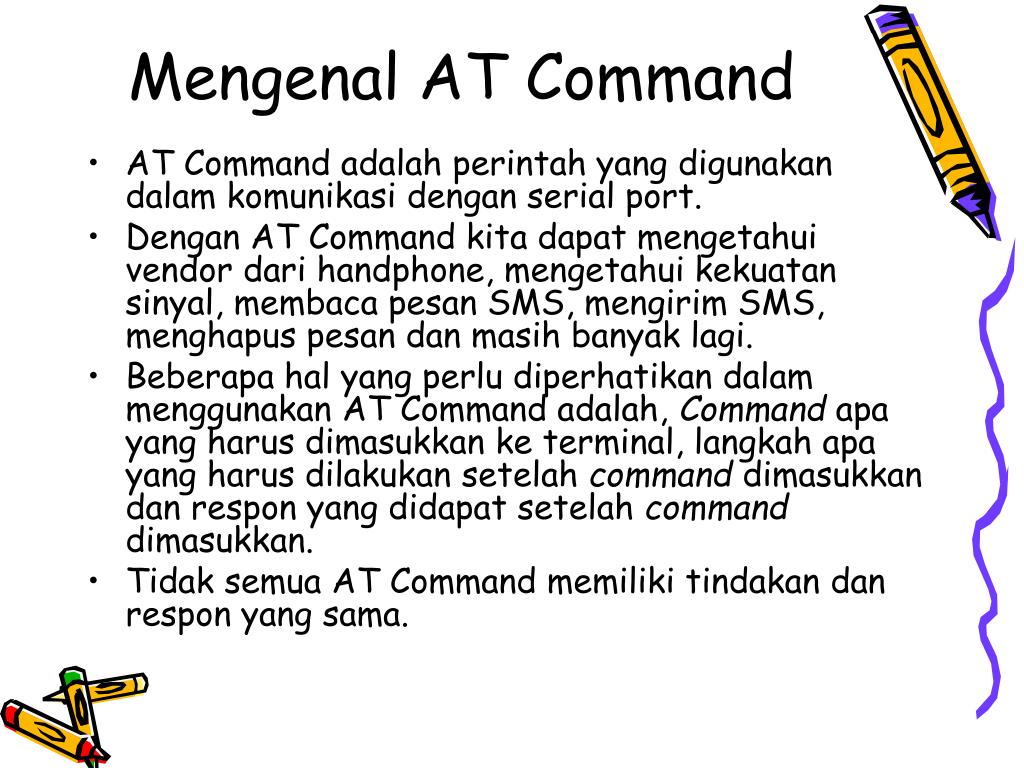 Mengenal AT Command

• AT Command adalah perintah yang digunakan dalam komunikasi dengan serial port.
• Dengan AT Command kita dapat mengetahui vendor dari handphone, mengetahui kekuatan sinyal, membaca pesan SMS, mengirim SMS, menghapus pesan dan masih banyak lagi.
• Beberapa hal yang perlu diperhatikan dalam menggunakan AT Command adalah, Command apa yang harus dimasukkan ke terminal, langkah apa yang harus dilakukan setelah command dimasukkan dan respon yang didapat setelah command dimasukkan.
• Tidak semua AT Command memiliki tindakan dan respon yang sama.